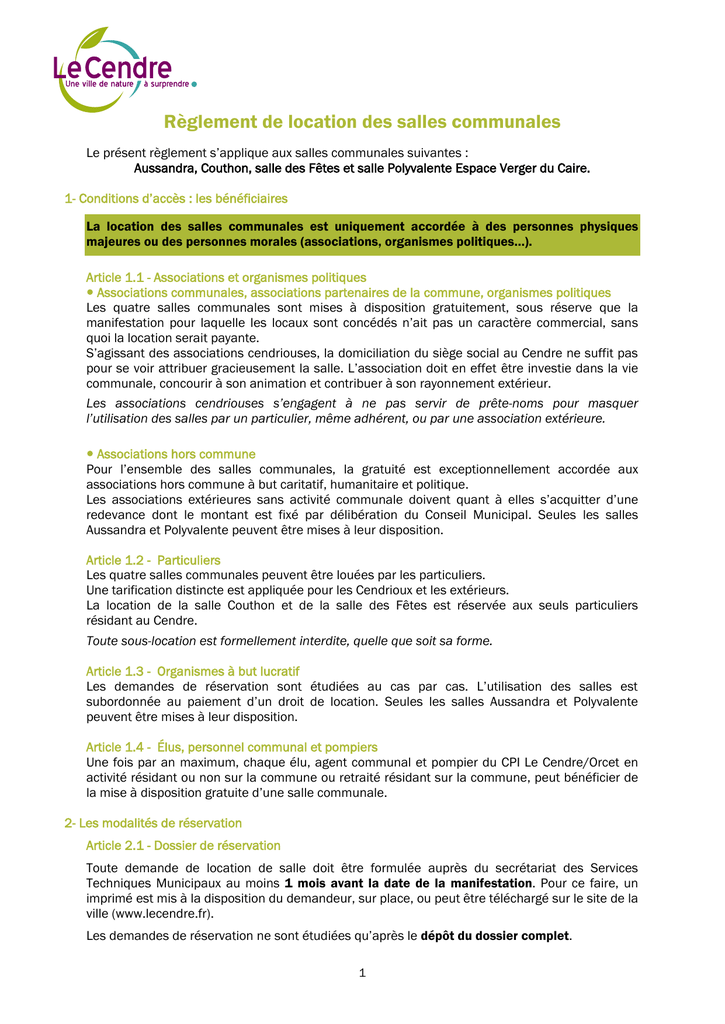 Le Cendre
Une ville de nature à surprendre

Règlement de location des salles communales

Le présent règlement s'applique aux salles communales suivantes :
Aussandra, Couthon, salle des Fêtes et salle Polyvalente Espace Verger du Caire.

1- Conditions d'accès : les bénéficiaires

La location des salles communales est uniquement accordée à des personnes physiques majeures ou des personnes morales (associations, organismes politiques…).

Article 1.1 - Associations et organismes politiques
• Associations communales, associations partenaires de la commune, organismes politiques
Les quatre salles communales sont mises à disposition gratuitement, sous réserve que la manifestation pour laquelle les locaux sont concédés n'ait pas un caractère commercial, sans quoi la location serait payante.
S'agissant des associations cendriouses, la domiciliation du siège social au Cendre ne suffit pas pour se voir attribuer gracieusement la salle. L'association doit en effet être investie dans la vie communale, concourir à son animation et contribuer à son rayonnement extérieur.
Les associations cendriouses s'engagent à ne pas servir de prête-noms pour masquer l'utilisation des salles par un particulier, même adhérent, ou par une association extérieure.

• Associations hors commune
Pour l'ensemble des salles communales, la gratuité est exceptionnellement accordée aux associations hors commune à but caritatif, humanitaire et politique.
Les associations extérieures sans activité communale doivent quant à elles s'acquitter d'une redevance dont le montant est fixé par délibération du Conseil Municipal. Seules les salles Aussandra et Polyvalente peuvent être mises à leur disposition.

Article 1.2 - Particuliers
Les quatre salles communales peuvent être louées par les particuliers.
Une tarification distincte est appliquée pour les Cendrioux et les extérieurs.
La location de la salle Couthon et de la salle des Fêtes est réservée aux seuls particuliers résidant au Cendre.
Toute sous-location est formellement interdite, quelle que soit sa forme.

Article 1.3 - Organismes à but lucratif
Les demandes de réservation sont étudiées au cas par cas. L'utilisation des salles est subordonnée au paiement d'un droit de location. Seules les salles Aussandra et Polyvalente peuvent être mises à leur disposition.

Article 1.4 - Élus, personnel communal et pompiers
Une fois par an maximum, chaque élu, agent communal et pompier du CPI Le Cendre/Orcet en activité résidant ou non sur la commune ou retraité résidant sur la commune, peut bénéficier de la mise à disposition gratuite d'une salle communale.

2- Les modalités de réservation

Article 2.1 - Dossier de réservation

Toute demande de location de salle doit être formulée auprès du secrétariat des Services Techniques Municipaux au moins 1 mois avant la date de la manifestation. Pour ce faire, un imprimé est mis à la disposition du demandeur, sur place, ou peut être téléchargé sur le site de la ville (www.lecendre.fr).

Les demandes de réservation ne sont étudiées qu'après le dépôt du dossier complet.

1